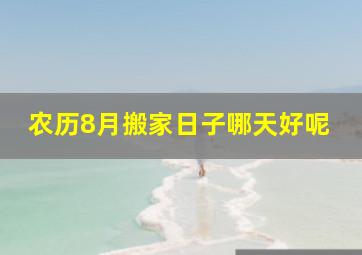 农历8月搬家日子哪天好呢